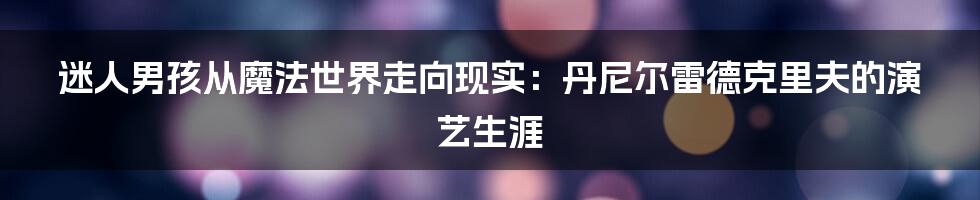 迷人男孩从魔法世界走向现实：丹尼尔雷德克里夫的演艺生涯